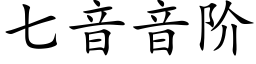 七音音阶